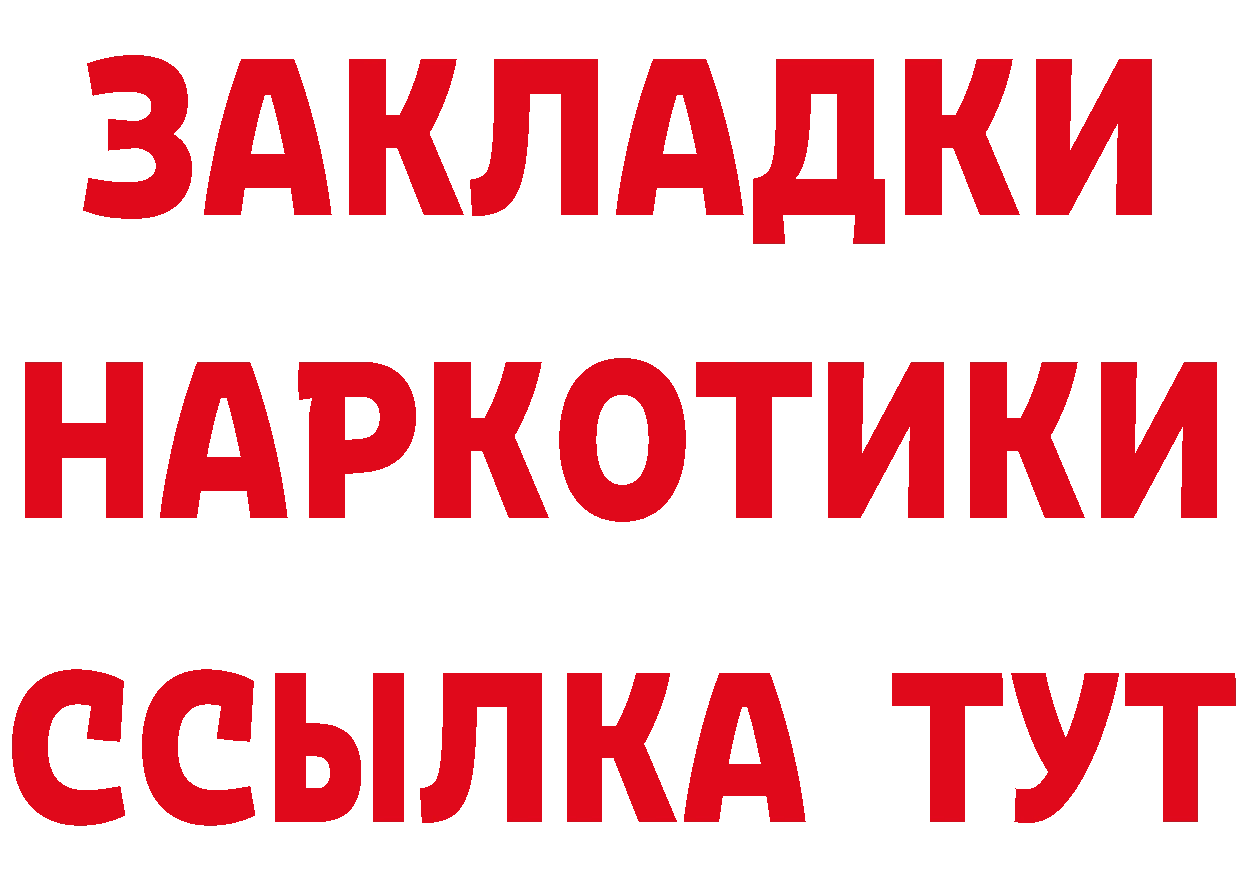 ЗАКЛАДКИ НАРКОТИКИ ССЫЛКА ТУТ